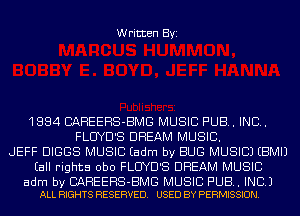 Written By:

MARCUS HUMMON,
BOBBY E. BOYD, JEFF HANNA

Publishers:
1994 CAREERS-BMG MUSIC PUB., INC.,
FLOYD'S DREAM MUSIC,
JEFF DIGGS MUSIC (adm by BUG MUSIC) (BMI)
(all rights obo FLOYD'S DREAM MUSIC
adm by CAREERS-BMG MUSIC PUB., INC.)
ALL RIGHTS RESERVED. USED BY PERMISSION.